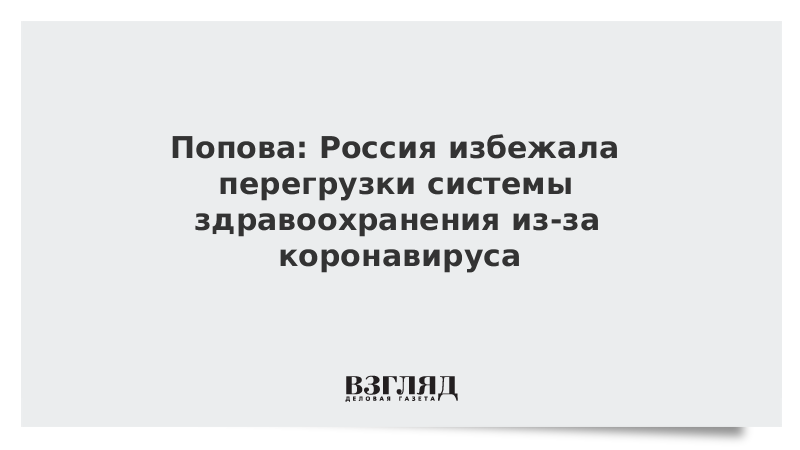 Попова: Россия избежала перегрузки системы здравоохранения из-за коронавируса

ВЗГЛЯД
ДЕЛОВАЯ ГАЗЕТА